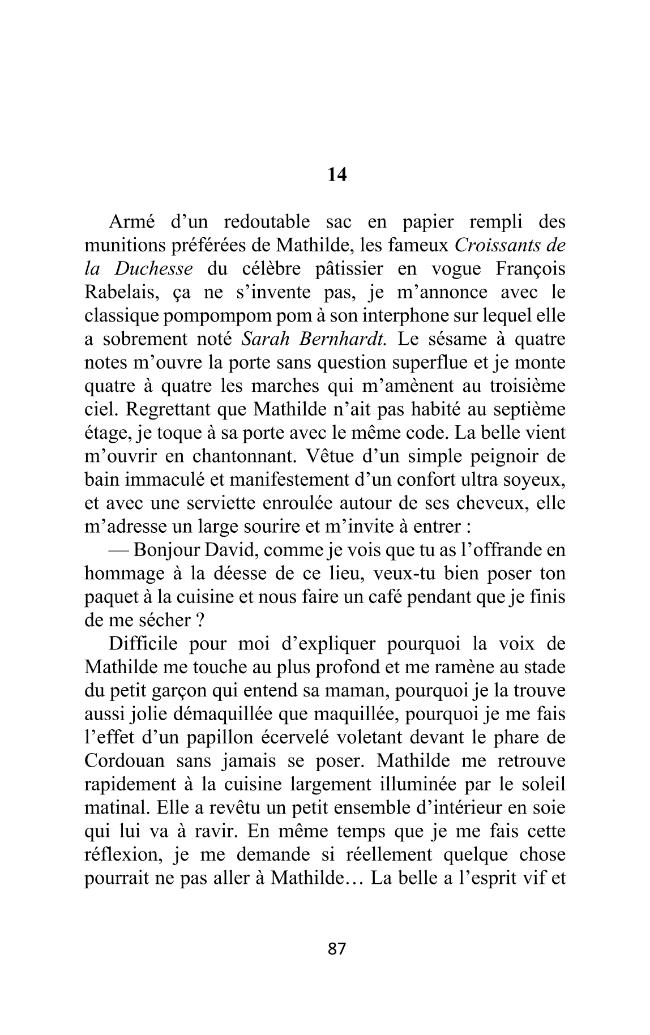 14

Armé d'un redoutable sac en papier rempli des munitions préférées de Mathilde, les fameux Croissants de la Duchesse du célèbre pâtissier en vogue François Rabelais, ça ne s'invente pas, je m'annonce avec le classique pompompom pom à son interphone sur lequel elle a sobrement noté Sarah Bernhardt. Le sésame à quatre notes m'ouvre la porte sans question superflue et je monte quatre à quatre les marches qui m'amènent au troisième ciel. Regrettant que Mathilde n'ait pas habité au septième étage, je toque à sa porte avec le même code. La belle vient m'ouvrir en chantonnant. Vêtue d'un simple peignoir de bain immaculé et manifestement d'un confort ultra soyeux, et avec une serviette enroulée autour de ses cheveux, elle m'adresse un large sourire et m'invite à entrer :

— Bonjour David, comme je vois que tu as l'offrande en hommage à la déesse de ce lieu, veux-tu bien poser ton paquet à la cuisine et nous faire un café pendant que je finis de me sécher ?

Difficile pour moi d'expliquer pourquoi la voix de Mathilde me touche au plus profond et me ramène au stade du petit garçon qui entend sa maman, pourquoi je la trouve aussi jolie démaquillée que maquillée, pourquoi je me fais l'effet d'un papillon écervelé voletant devant le phare de Cordouan sans jamais se poser. Mathilde me retrouve rapidement à la cuisine largement illuminée par le soleil matinal. Elle a revêtu un petit ensemble d'intérieur en soie qui lui va à ravir. En même temps que je me fais cette réflexion, je me demande si réellement quelque chose pourrait ne pas aller à Mathilde… La belle a l'esprit vif et

87